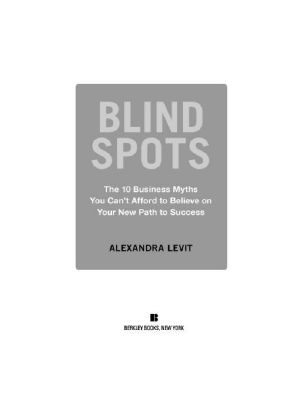 BLIND SPOTS

The 10 Business Myths You Can't Afford to Believe on Your New Path to Success

ALEXANDRA LEVIT

B

BERKLEY BOOKS, NEW YORK